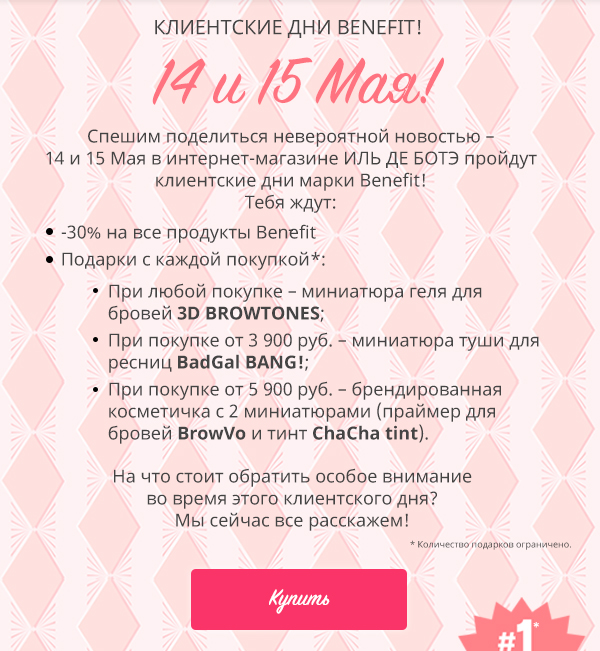 КЛИЕНТСКИЕ ДНИ BENEFIT!

14 и 15 Мая!

Спешим поделиться невероятной новостью – 14 и 15 Мая в интернет-магазине ИЛЬ ДЕ БОТЭ пройдут клиентские дни марки Benefit!
Тебя ждут:

• -30% на все продукты Benefit
• Подарки с каждой покупкой*:
• При любой покупке – миниатюра геля для бровей 3D BROWTONES;
• При покупке от 3 900 руб. – миниатюра туши для ресниц BadGal BANG!;
• При покупке от 5 900 руб. – брендированная косметичка с 2 миниатюрами (праймер для бровей BrowVo и тинт ChaCha tint).

На что стоит обратить особое внимание во время этого клиентского дня?
Мы сейчас все расскажем!

* Количество подарков ограничено.

Купить

#1*